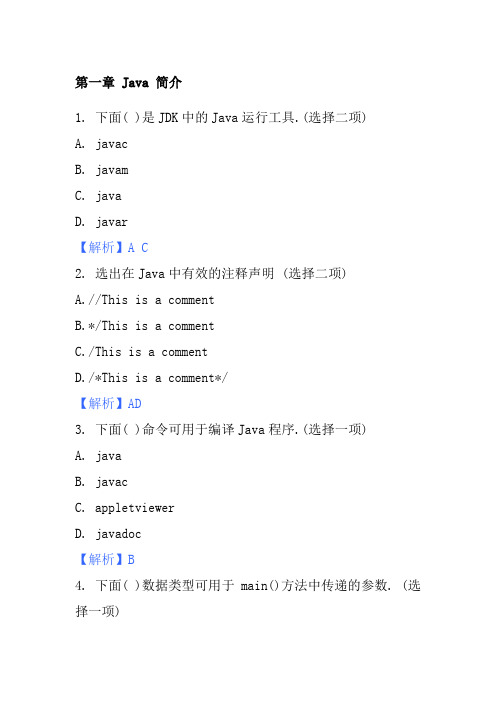 第一章 Java 简介

1. 下面( )是 JDK 中的 Java 运行工具.(选择二项)

A. javac

B. javam

C. java

D. javar

【解析】A C

2. 选出在 Java 中有效的注释声明 (选择二项)

A.//This is a comment

B.*/This is a comment

C./This is a comment

D./*This is a comment*/

【解析】AD

3. 下面( )命令可用于编译 Java 程序.(选择一项)

A. java

B. javac

C. appletviewer

D. javadoc

【解析】B

4. 下面( )数据类型可用于 main()方法中传递的参数. (选择一项)